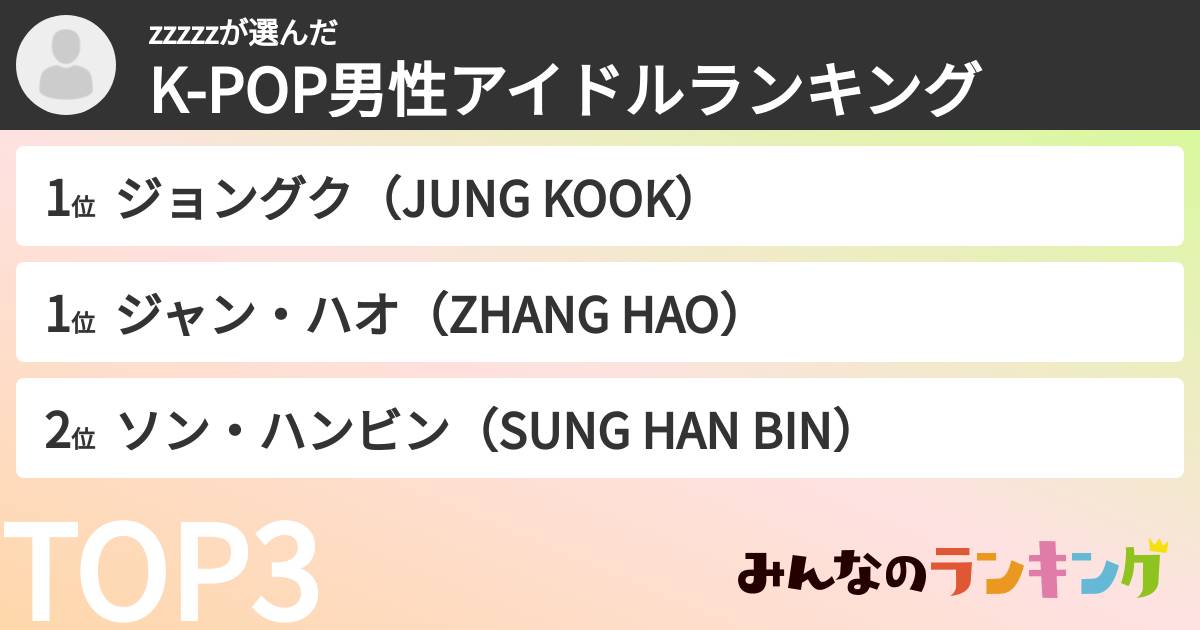 zzzzzが選んだ
K-POP男性アイドルランキング

1位 ジョングク（JUNG KOOK）

1位 ジャン・ハオ（ZHANG HAO）

2位 ソン・ハンビン（SUNG HAN BIN）

TOP3

みんなのランキング